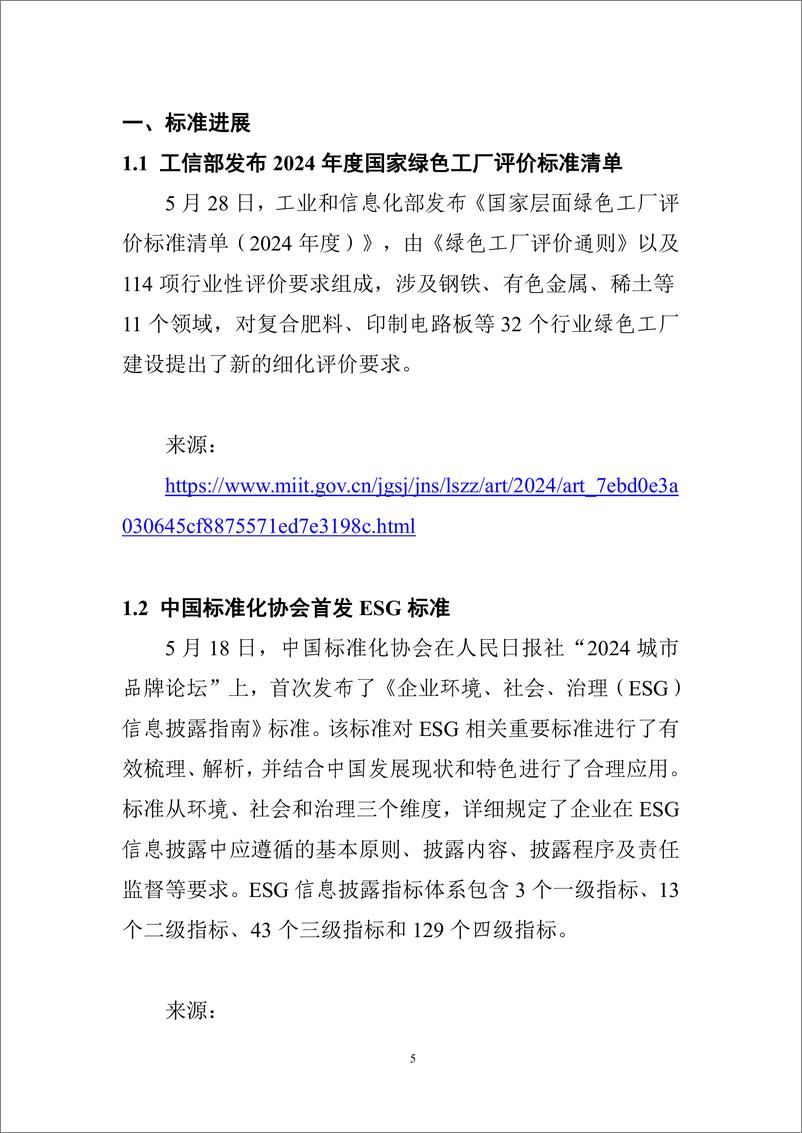 一、标准进展

1.1 工信部发布 2024 年度国家绿色工厂评价标准清单

5 月 28 日，工业和信息化部发布《国家层面绿色工厂评价标准清单（2024 年度）》，由《绿色工厂评价通则》以及 114 项行业性评价要求组成，涉及钢铁、有色金属、稀土等 11 个领域，对复合肥料、印制电路板等 32 个行业绿色工厂建设提出了新的细化评价要求。

来源：

https://www.miit.gov.cn/jgsj/jns/lszz/art/2024/art_7ebd0e3a030645cf8875571ed7e3198c.html

1.2 中国标准化协会首发 ESG 标准

5 月 18 日，中国标准化协会在人民日报社“2024 城市品牌论坛”上，首次发布了《企业环境、社会、治理（ESG）信息披露指南》标准。该标准对 ESG 相关重要标准进行了有效梳理、解析，并结合中国发展现状和特色进行了合理应用。标准从环境、社会和治理三个维度，详细规定了企业在 ESG 信息披露中应遵循的基本原则、披露内容、披露程序及责任监督等要求。ESG 信息披露指标体系包含 3 个一级指标、13 个二级指标、43 个三级指标和 129 个四级指标。

来源：

5